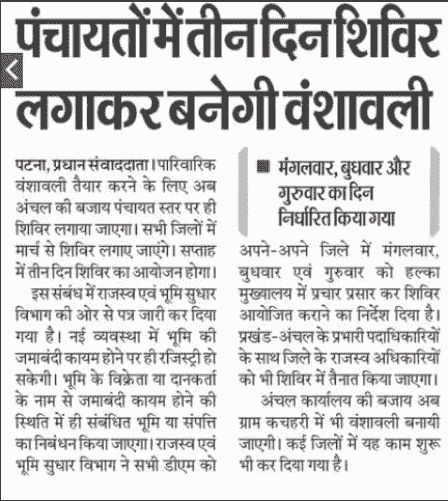 पंचायतों में तीन दिन शिविर लगाकर बनेगी वंशावली

पटना, प्रधान संवाददाता। पारिवारिक वंशावली तैयार करने के लिए अब अंचल की बजाय पंचायत स्तर पर ही शिविर लगाया जाएगा। सभी जिलों में मार्च से शिविर लगाए जाएंगे। सप्ताह में तीन दिन शिविर का आयोजन होगा।

इस संबंध में राजस्व एवं भूमि सुधार विभाग की ओर से पत्र जारी कर दिया गया है। नई व्यवस्था में भूमि की जमाबंदी कायम होने पर ही रजिस्ट्री हो सकेगी। भूमि के विक्रेता या दानकर्ता के नाम से जमाबंदी कायम होने की स्थिति में ही संबंधित भूमि या संपत्ति का निबंधन किया जाएगा। राजस्व एवं भूमि सुधार विभाग ने सभी डीएम को

■ मंगलवार, बुधवार और गुरुवार का दिन निर्धारित किया गया

अपने-अपने जिले में मंगलवार, बुधवार एवं गुरुवार को हल्का मुख्यालय में प्रचार प्रसार कर शिविर आयोजित कराने का निर्देश दिया है। प्रखंड-अंचल के प्रभारी पदाधिकारियों के साथ जिले के राजस्व अधिकारियों को भी शिविर में तैनात किया जाएगा।

अंचल कार्यालय की बजाय अब ग्राम कचहरी में भी वंशावली बनायी जाएगी। कई जिलों में यह काम शुरू भी कर दिया गया है।